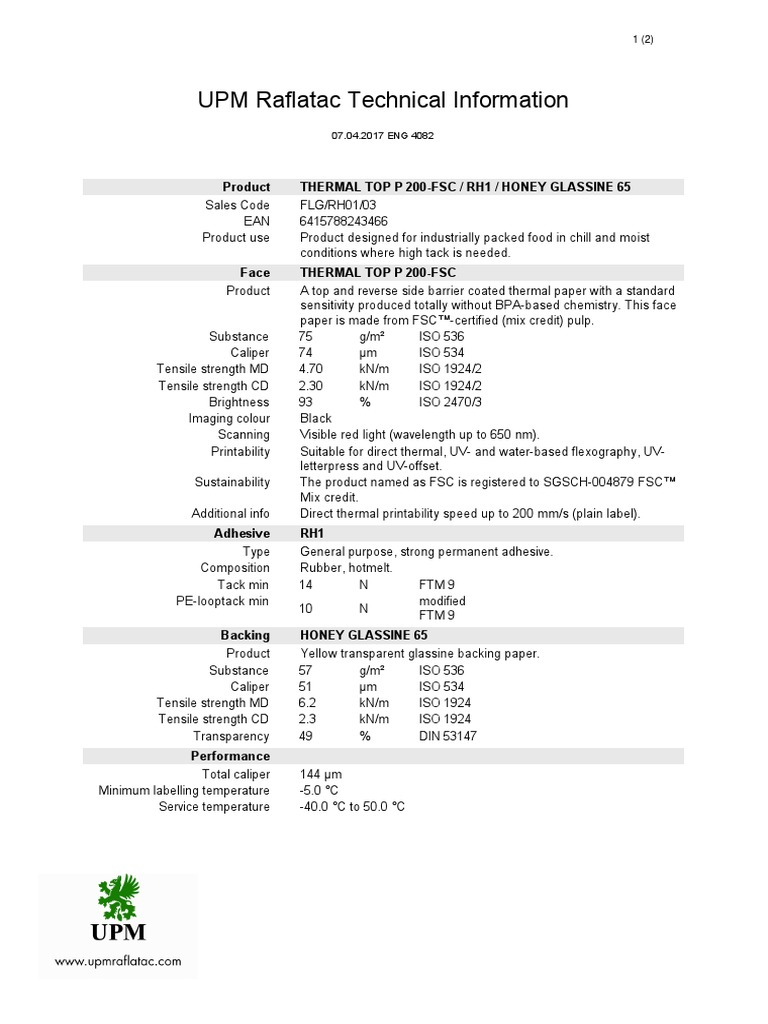 1 (2)

UPM Raflatac Technical Information

07.04.2017 ENG 4082

| Product | THERMAL TOP P 200-FSC / RH1 / HONEY GLASSINE 65 | | |
|---|---|---|---|
| Sales Code | FLG/RH01/03 | | |
| EAN | 6415788243466 | | |
| Product use | Product designed for industrially packed food in chill and moist conditions where high tack is needed. | | |
| Face | THERMAL TOP P 200-FSC | | |
| Product | A top and reverse side barrier coated thermal paper with a standard sensitivity produced totally without BPA-based chemistry. This face paper is made from FSC™-certified (mix credit) pulp. | | |
| Substance | 75 | g/m² | ISO 536 |
| Caliper | 74 | µm | ISO 534 |
| Tensile strength MD | 4.70 | kN/m | ISO 1924/2 |
| Tensile strength CD | 2.30 | kN/m | ISO 1924/2 |
| Brightness | 93 | % | ISO 2470/3 |
| Imaging colour | Black | | |
| Scanning | Visible red light (wavelength up to 650 nm). | | |
| Printability | Suitable for direct thermal, UV- and water-based flexography, UV-letterpress and UV-offset. | | |
| Sustainability | The product named as FSC is registered to SGSCH-004879 FSC™ Mix credit. | | |
| Additional info | Direct thermal printability speed up to 200 mm/s (plain label). | | |
| Adhesive | RH1 | | |
| Type | General purpose, strong permanent adhesive. | | |
| Composition | Rubber, hotmelt. | | |
| Tack min | 14 | N | FTM 9 |
| PE-looptack min | 10 | N | modified FTM 9 |
| Backing | HONEY GLASSINE 65 | | |
| Product | Yellow transparent glassine backing paper. | | |
| Substance | 57 | g/m² | ISO 536 |
| Caliper | 51 | µm | ISO 534 |
| Tensile strength MD | 6.2 | kN/m | ISO 1924 |
| Tensile strength CD | 2.3 | kN/m | ISO 1924 |
| Transparency | 49 | % | DIN 53147 |
| Performance | | | |
| Total caliper | 144 µm | | |
| Minimum labelling temperature | -5.0 °C | | |
| Service temperature | -40.0 °C to 50.0 °C | | |

UPM
www.upmraflatac.com